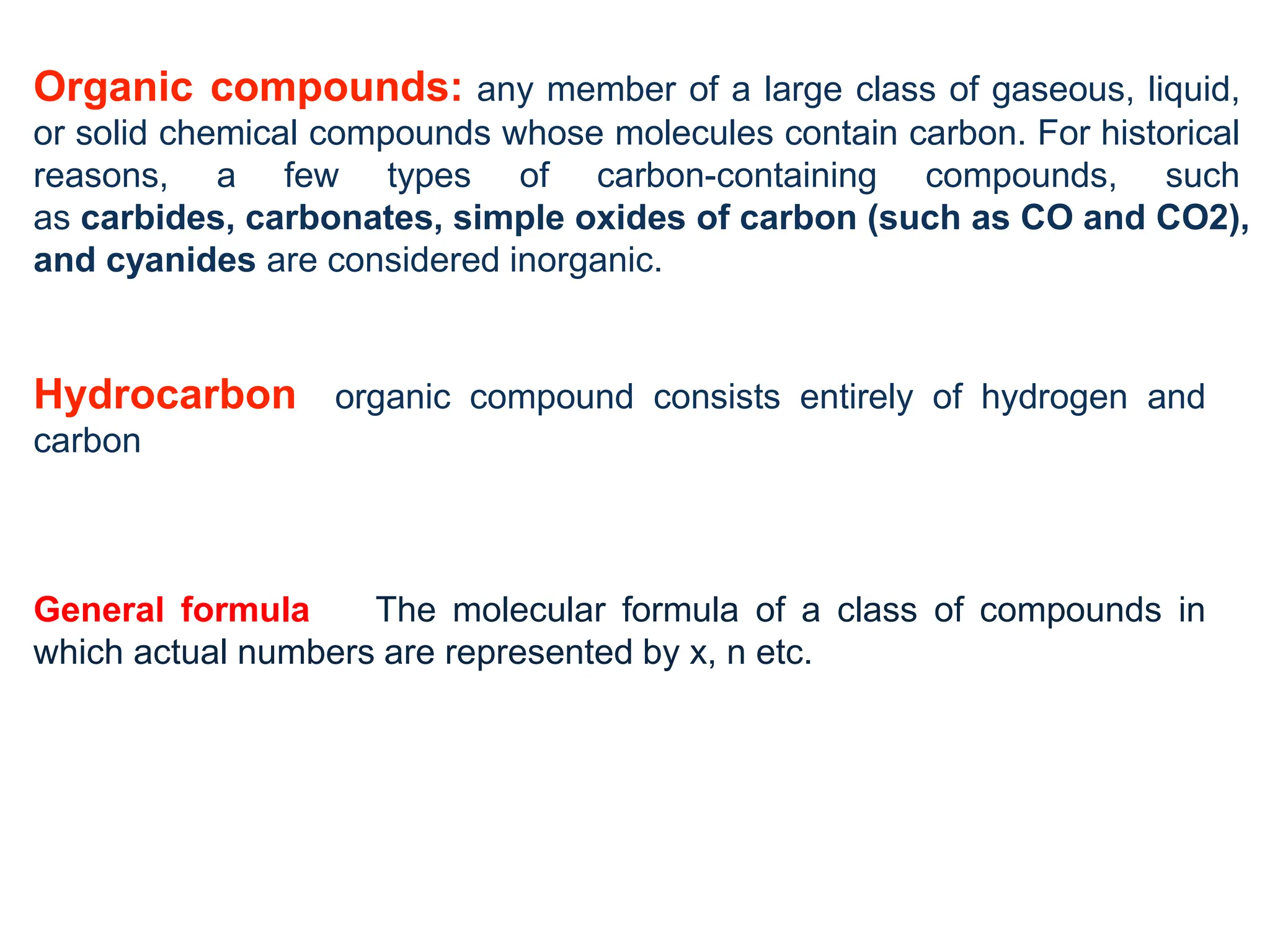 Organic compounds: any member of a large class of gaseous, liquid, or solid chemical compounds whose molecules contain carbon. For historical reasons, a few types of carbon-containing compounds, such as carbides, carbonates, simple oxides of carbon (such as CO and CO2), and cyanides are considered inorganic.

Hydrocarbon organic compound consists entirely of hydrogen and carbon

General formula The molecular formula of a class of compounds in which actual numbers are represented by x, n etc.